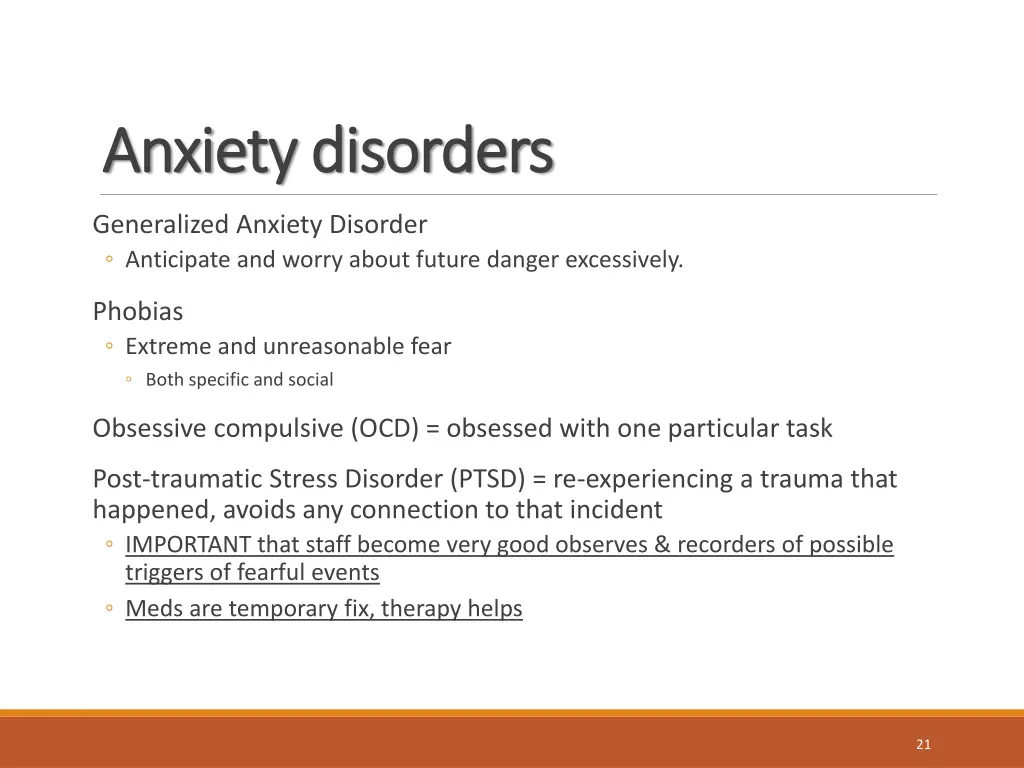 Anxiety disorders

Generalized Anxiety Disorder
◦ Anticipate and worry about future danger excessively.

Phobias
◦ Extreme and unreasonable fear
◦ Both specific and social

Obsessive compulsive (OCD) = obsessed with one particular task

Post-traumatic Stress Disorder (PTSD) = re-experiencing a trauma that happened, avoids any connection to that incident
◦ IMPORTANT that staff become very good observes & recorders of possible triggers of fearful events
◦ Meds are temporary fix, therapy helps

21